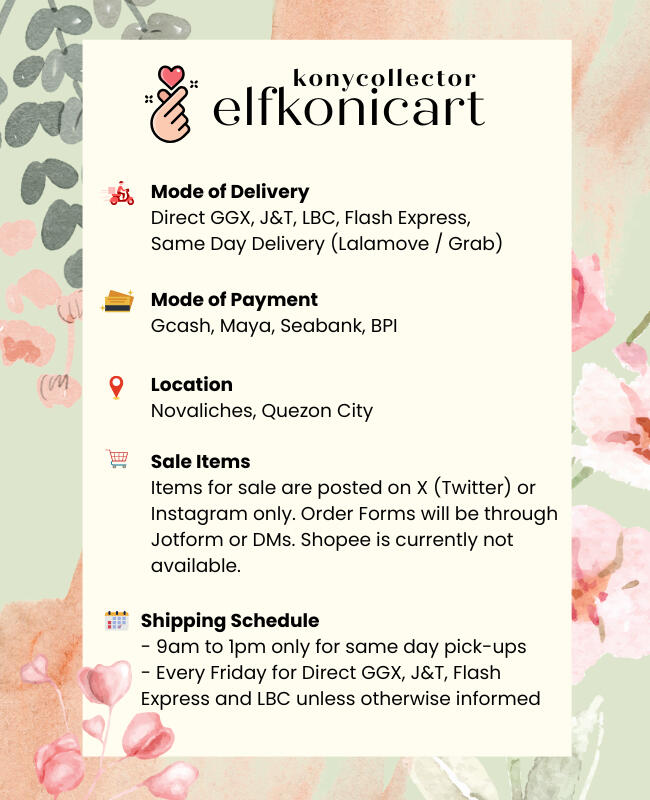 konycollector
elfkonicart

Mode of Delivery
Direct GGX, J&T, LBC, Flash Express, Same Day Delivery (Lalamove / Grab)

Mode of Payment
Gcash, Maya, Seabank, BPI

Location
Novaliches, Quezon City

Sale Items
Items for sale are posted on X (Twitter) or Instagram only. Order Forms will be through Jotform or DMs. Shopee is currently not available.

Shipping Schedule
- 9am to 1pm only for same day pick-ups
- Every Friday for Direct GGX, J&T, Flash Express and LBC unless otherwise informed